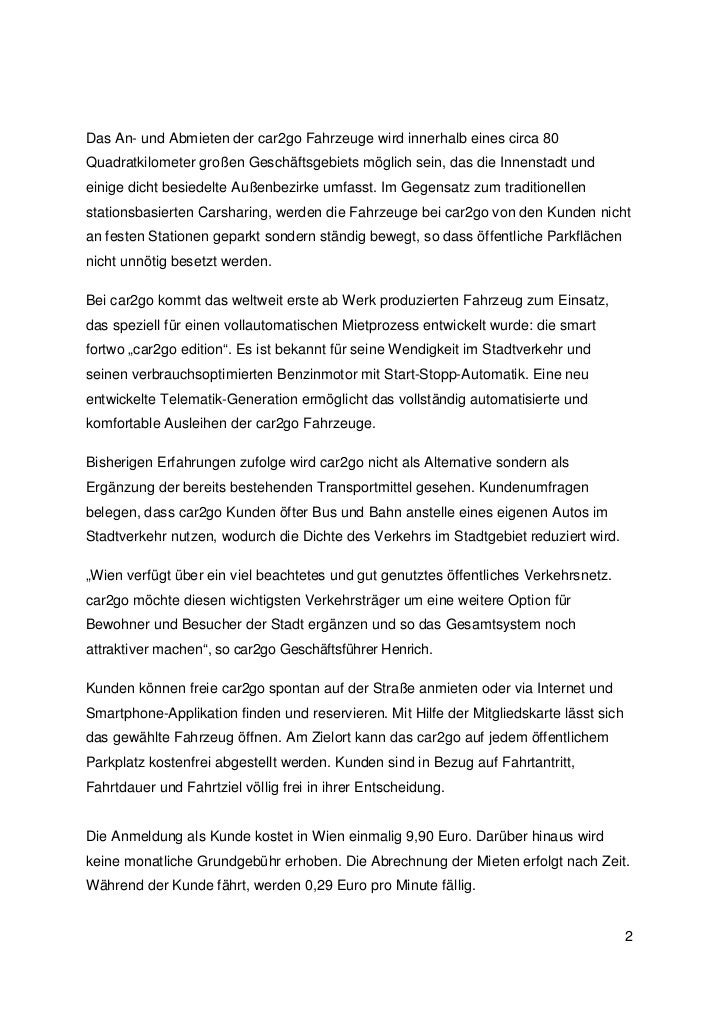 Das An- und Abmieten der car2go Fahrzeuge wird innerhalb eines circa 80 Quadratkilometer großen Geschäftsgebiets möglich sein, das die Innenstadt und einige dicht besiedelte Außenbezirke umfasst. Im Gegensatz zum traditionellen stationsbasierten Carsharing, werden die Fahrzeuge bei car2go von den Kunden nicht an festen Stationen geparkt sondern ständig bewegt, so dass öffentliche Parkflächen nicht unnötig besetzt werden.

Bei car2go kommt das weltweit erste ab Werk produzierten Fahrzeug zum Einsatz, das speziell für einen vollautomatischen Mietprozess entwickelt wurde: die smart fortwo „car2go edition“. Es ist bekannt für seine Wendigkeit im Stadtverkehr und seinen verbrauchsoptimierten Benzinmotor mit Start-Stopp-Automatik. Eine neu entwickelte Telematik-Generation ermöglicht das vollständig automatisierte und komfortable Ausleihen der car2go Fahrzeuge.

Bisherigen Erfahrungen zufolge wird car2go nicht als Alternative sondern als Ergänzung der bereits bestehenden Transportmittel gesehen. Kundenumfragen belegen, dass car2go Kunden öfter Bus und Bahn anstelle eines eigenen Autos im Stadtverkehr nutzen, wodurch die Dichte des Verkehrs im Stadtgebiet reduziert wird.

„Wien verfügt über ein viel beachtetes und gut genutztes öffentliches Verkehrsnetz. car2go möchte diesen wichtigsten Verkehrsträger um eine weitere Option für Bewohner und Besucher der Stadt ergänzen und so das Gesamtsystem noch attraktiver machen“, so car2go Geschäftsführer Henrich.

Kunden können freie car2go spontan auf der Straße anmieten oder via Internet und Smartphone-Applikation finden und reservieren. Mit Hilfe der Mitgliedskarte lässt sich das gewählte Fahrzeug öffnen. Am Zielort kann das car2go auf jedem öffentlichem Parkplatz kostenfrei abgestellt werden. Kunden sind in Bezug auf Fahrtantritt, Fahrtdauer und Fahrtziel völlig frei in ihrer Entscheidung.

Die Anmeldung als Kunde kostet in Wien einmalig 9,90 Euro. Darüber hinaus wird keine monatliche Grundgebühr erhoben. Die Abrechnung der Mieten erfolgt nach Zeit. Während der Kunde fährt, werden 0,29 Euro pro Minute fällig.

2